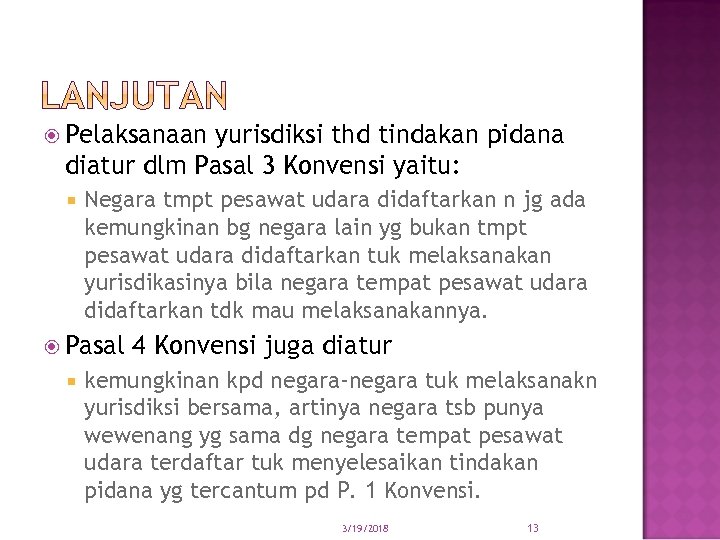 LANJUTAN

Pelaksanaan yurisdiksi thd tindakan pidana diatur dlm Pasal 3 Konvensi yaitu:

Negara tmpt pesawat udara didaftarkan n jg ada kemungkinan bg negara lain yg bukan tmpt pesawat udara didaftarkan tuk melaksanakan yurisdikasinya bila negara tempat pesawat udara didaftarkan tdk mau melaksanakannya.

Pasal 4 Konvensi juga diatur

kemungkinan kpd negara-negara tuk melaksanakn yurisdiksi bersama, artinya negara tsb punya wewenang yg sama dg negara tempat pesawat udara terdaftar tuk menyelesaikan tindakan pidana yg tercantum pd P. 1 Konvensi.

3/19/2018

13